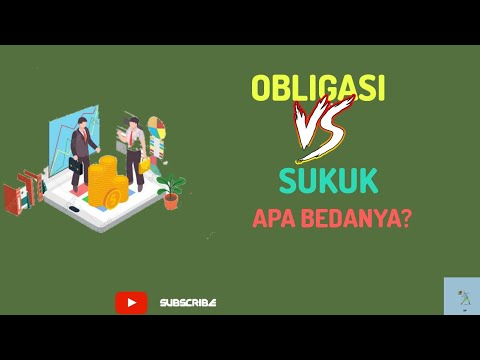 OBLIGASI

VS

SUKUK

APA BEDANYA?

SUBSCRIBE